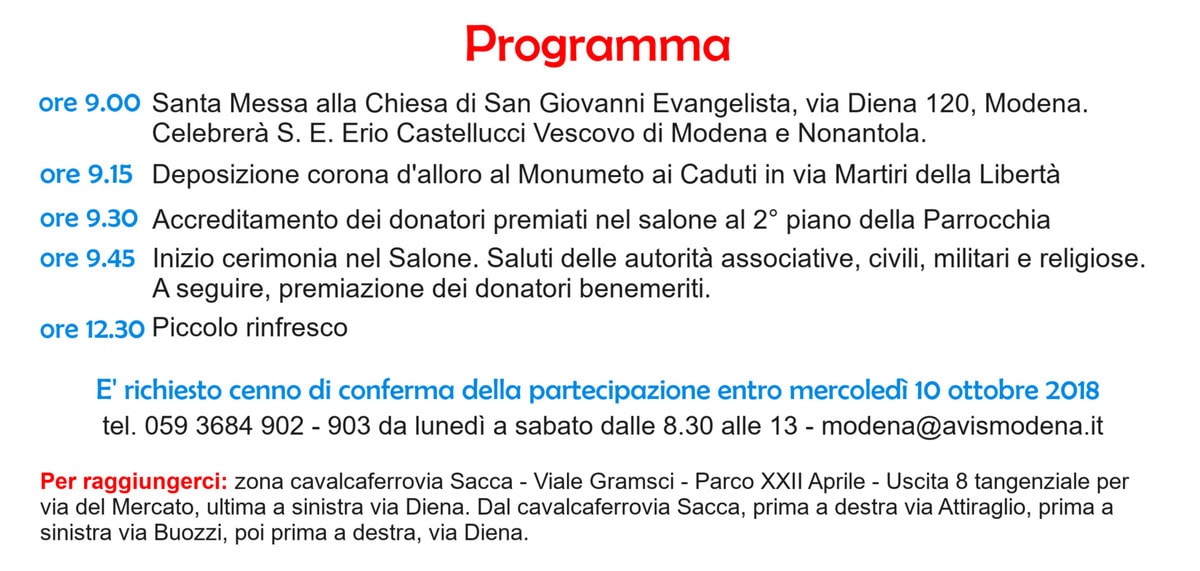 Programma

ore 9.00 Santa Messa alla Chiesa di San Giovanni Evangelista, via Diena 120, Modena. Celebrerà S. E. Erio Castellucci Vescovo di Modena e Nonantola.

ore 9.15 Deposizione corona d'alloro al Monumeto ai Caduti in via Martiri della Libertà

ore 9.30 Accreditamento dei donatori premiati nel salone al 2° piano della Parrocchia

ore 9.45 Inizio cerimonia nel Salone. Saluti delle autorità associative, civili, militari e religiose. A seguire, premiazione dei donatori benemeriti.

ore 12.30 Piccolo rinfresco

E' richiesto cenno di conferma della partecipazione entro mercoledì 10 ottobre 2018

tel. 059 3684 902 - 903 da lunedì a sabato dalle 8.30 alle 13 - modena@avismodena.it

Per raggiungerci: zona cavalcaferrovia Sacca - Viale Gramsci - Parco XXII Aprile - Uscita 8 tangenziale per via del Mercato, ultima a sinistra via Diena. Dal cavalcaferrovia Sacca, prima a destra via Attiraglio, prima a sinistra via Buozzi, poi prima a destra, via Diena.